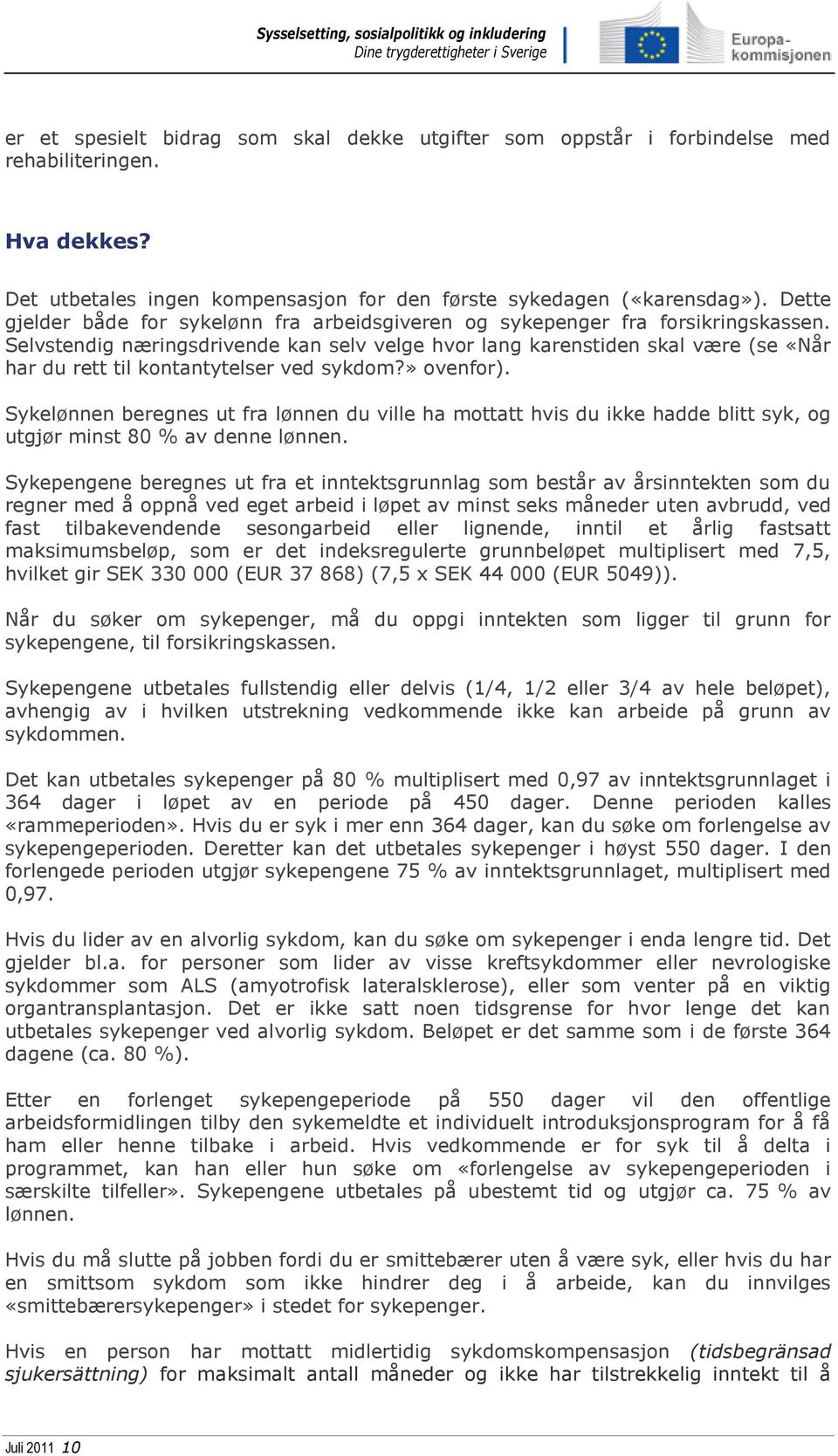 Sysselsetting, sosialpolitikk og inkludering
Dine trygderettigheter i Sverige

Europa-kommisjonen

er et spesielt bidrag som skal dekke utgifter som oppstår i forbindelse med rehabiliteringen.

Hva dekkes?

Det utbetales ingen kompensasjon for den første sykedagen («karensdag»). Dette gjelder både for sykelønn fra arbeidsgiveren og sykepenger fra forsikringskassen. Selvstendig næringsdrivende kan selv velge hvor lang karenstiden skal være (se «Når har du rett til kontantytelser ved sykdom?» ovenfor).

Sykelønnen beregnes ut fra lønnen du ville ha mottatt hvis du ikke hadde blitt syk, og utgjør minst 80 % av denne lønnen.

Sykepengene beregnes ut fra et inntektsgrunnlag som består av årsinntekten som du regner med å oppnå ved eget arbeid i løpet av minst seks måneder uten avbrudd, ved fast tilbakevendende sesongarbeid eller lignende, inntil et årlig fastsatt maksimumsbeløp, som er det indeksregulerte grunnbeløpet multiplisert med 7,5, hvilket gir SEK 330 000 (EUR 37 868) (7,5 x SEK 44 000 (EUR 5049)).

Når du søker om sykepenger, må du oppgi inntekten som ligger til grunn for sykepengene, til forsikringskassen.

Sykepengene utbetales fullstendig eller delvis (1/4, 1/2 eller 3/4 av hele beløpet), avhengig av i hvilken utstrekning vedkommende ikke kan arbeide på grunn av sykdommen.

Det kan utbetales sykepenger på 80 % multiplisert med 0,97 av inntektsgrunnlaget i 364 dager i løpet av en periode på 450 dager. Denne perioden kalles «rammeperioden». Hvis du er syk i mer enn 364 dager, kan du søke om forlengelse av sykepengeperioden. Deretter kan det utbetales sykepenger i høyst 550 dager. I den forlengede perioden utgjør sykepengene 75 % av inntektsgrunnlaget, multiplisert med 0,97.

Hvis du lider av en alvorlig sykdom, kan du søke om sykepenger i enda lengre tid. Det gjelder bl.a. for personer som lider av visse kreftsykdommer eller nevrologiske sykdommer som ALS (amyotrofisk lateralsklerose), eller som venter på en viktig organtransplantasjon. Det er ikke satt noen tidsgrense for hvor lenge det kan utbetales sykepenger ved alvorlig sykdom. Beløpet er det samme som i de første 364 dagene (ca. 80 %).

Etter en forlenget sykepengeperiode på 550 dager vil den offentlige arbeidsformidlingen tilby den sykemeldte et individuelt introduksjonsprogram for å få ham eller henne tilbake i arbeid. Hvis vedkommende er for syk til å delta i programmet, kan han eller hun søke om «forlengelse av sykepengeperioden i særskilte tilfeller». Sykepengene utbetales på ubestemt tid og utgjør ca. 75 % av lønnen.

Hvis du må slutte på jobben fordi du er smittebærer uten å være syk, eller hvis du har en smittsom sykdom som ikke hindrer deg i å arbeide, kan du innvilges «smittebærersykepenger» i stedet for sykepenger.

Hvis en person har mottatt midlertidig sykdomskompensasjon (tidsbegränsad sjukersättning) for maksimalt antall måneder og ikke har tilstrekkelig inntekt til å

Juli 2011 10